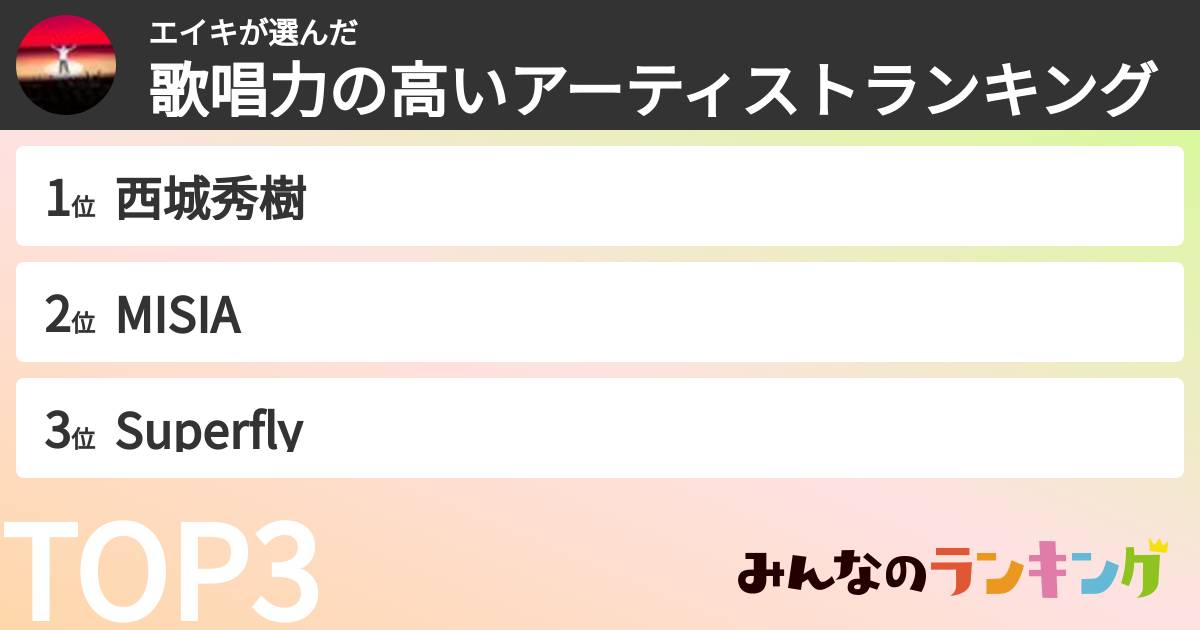 エイキが選んだ
歌唱力の高いアーティストランキング

1位 西城秀樹

2位 MISIA

3位 Superfly

TOP3

みんなのランキング